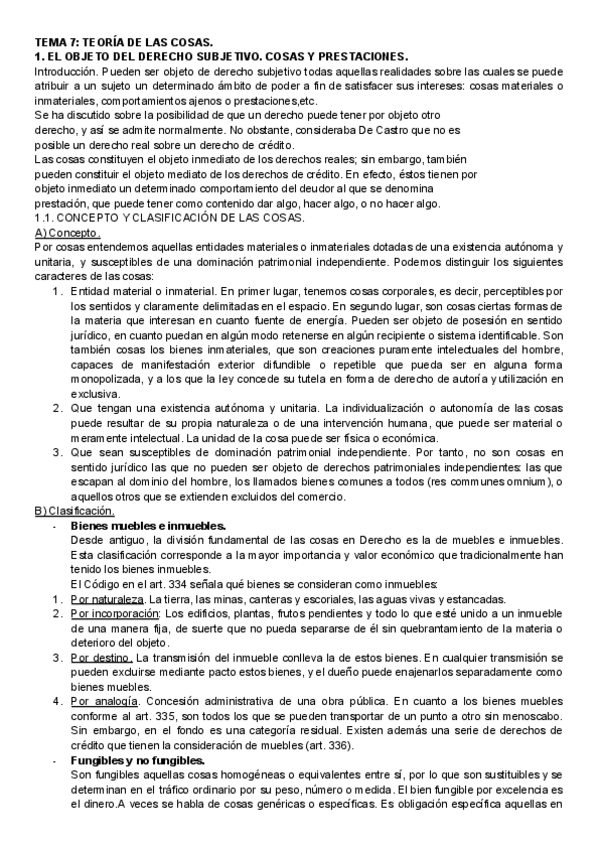 TEMA 7: TEORÍA DE LAS COSAS.
1. EL OBJETO DEL DERECHO SUBJETIVO. COSAS Y PRESTACIONES.
Introducción. Pueden ser objeto de derecho subjetivo todas aquellas realidades sobre las cuales se puede atribuir a un sujeto un determinado ámbito de poder a fin de satisfacer sus intereses: cosas materiales o inmateriales, comportamientos ajenos o prestaciones,etc.
Se ha discutido sobre la posibilidad de que un derecho puede tener por objeto otro derecho, y así se admite normalmente. No obstante, consideraba De Castro que no es posible un derecho real sobre un derecho de crédito.
Las cosas constituyen el objeto inmediato de los derechos reales; sin embargo, también pueden constituir el objeto mediato de los derechos de crédito. En efecto, éstos tienen por objeto inmediato un determinado comportamiento del deudor al que se denomina prestación, que puede tener como contenido dar algo, hacer algo, o no hacer algo.
1.1. CONCEPTO Y CLASIFICACIÓN DE LAS COSAS.
A) Concepto.
Por cosas entendemos aquellas entidades materiales o inmateriales dotadas de una existencia autónoma y unitaria, y susceptibles de una dominación patrimonial independiente. Podemos distinguir los siguientes caracteres de las cosas:
1. Entidad material o inmaterial. En primer lugar, tenemos cosas corporales, es decir, perceptibles por los sentidos y claramente delimitadas en el espacio. En segundo lugar, son cosas ciertas formas de la materia que interesan en cuanto fuente de energía. Pueden ser objeto de posesión en sentido jurídico, en cuanto puedan en algún modo retenerse en algún recipiente o sistema identificable. Son también cosas los bienes inmateriales, que son creaciones puramente intelectuales del hombre, capaces de manifestación exterior difundible o repetible que pueda ser en alguna forma monopolizada, y a los que la ley concede su tutela en forma de derecho de autoría y utilización en exclusiva.
2. Que tengan una existencia autónoma y unitaria. La individualización o autonomía de las cosas puede resultar de su propia naturaleza o de una intervención humana, que puede ser material o meramente intelectual. La unidad de la cosa puede ser física o económica.
3. Que sean susceptibles de dominación patrimonial independiente. Por tanto, no son cosas en sentido jurídico las que no pueden ser objeto de derechos patrimoniales independientes: las que escapan al dominio del hombre, los llamados bienes comunes a todos (res communes omnium), o aquellos otros que se extienden excluidos del comercio.
B) Clasificación.
- Bienes muebles e inmuebles.
Desde antiguo, la división fundamental de las cosas en Derecho es la de muebles e inmuebles. Esta clasificación corresponde a la mayor importancia y valor económico que tradicionalmente han tenido los bienes inmuebles.
El Código en el art. 334 señala qué bienes se consideran como inmuebles:
1. Por naturaleza. La tierra, las minas, canteras y escoriales, las aguas vivas y estancadas.
2. Por incorporación: Los edificios, plantas, frutos pendientes y todo lo que esté unido a un inmueble de una manera fija, de suerte que no pueda separarse de él sin quebrantamiento de la materia o deterioro del objeto.
3. Por destino. La transmisión del inmueble conlleva la de estos bienes. En cualquier transmisión se pueden excluirse mediante pacto estos bienes, y el dueño puede enajenarlos separadamente como bienes muebles.
4. Por analogía. Concesión administrativa de una obra pública. En cuanto a los bienes muebles conforme al art. 335, son todos los que se pueden transportar de un punto a otro sin menoscabo. Sin embargo, en el fondo es una categoría residual. Existen además una serie de derechos de crédito que tienen la consideración de muebles (art. 336).
- Fungibles y no fungibles.
Son fungibles aquellas cosas homogéneas o equivalentes entre sí, por lo que son sustituibles y se determinan en el tráfico ordinario por su peso, número o medida. El bien fungible por excelencia es el dinero.A veces se habla de cosas genéricas o específicas. Es obligación específica aquellas en